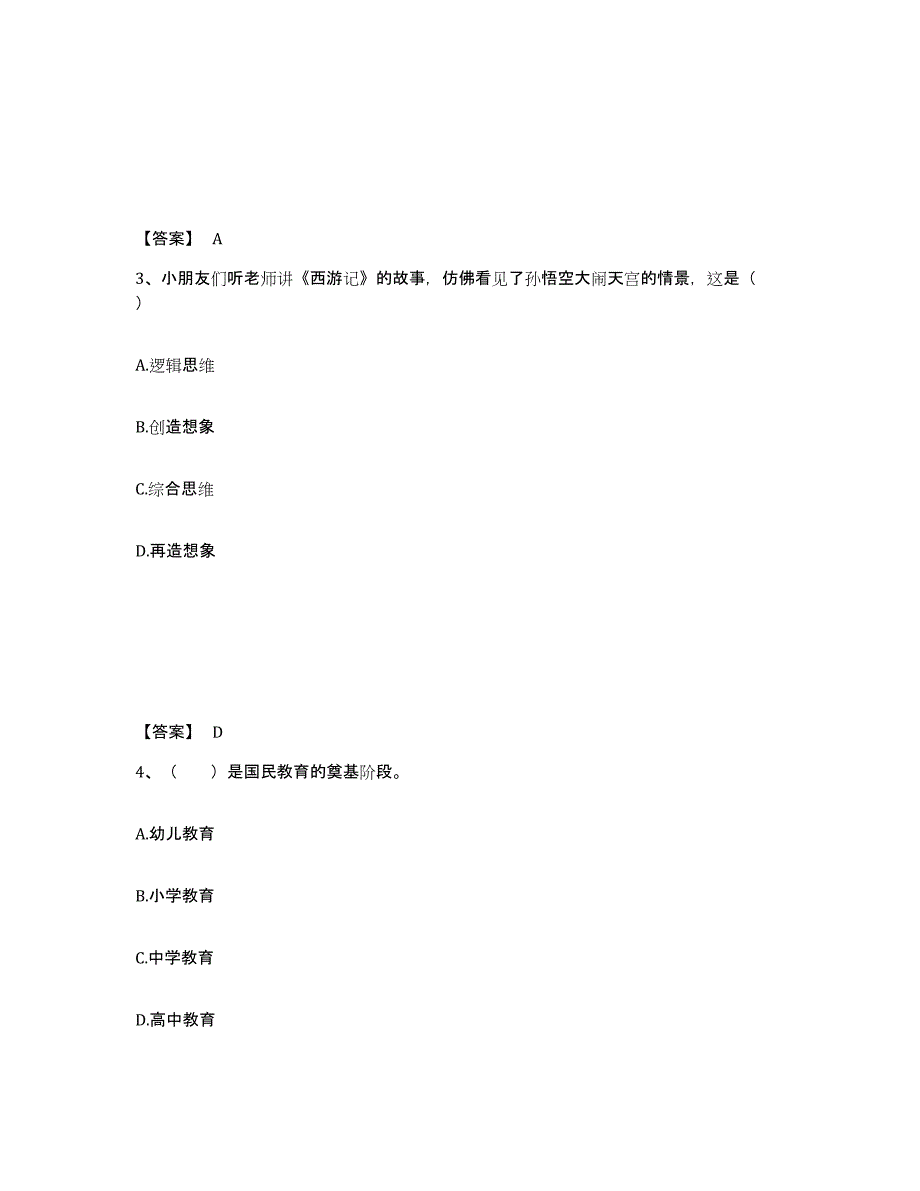 【答案】 A

3、小朋友们听老师讲《西游记》的故事，仿佛看见了孙悟空大闹天宫的情景，这是（ ）

A.逻辑思维

B.创造想象

C.综合思维

D.再造想象

【答案】 D

4、（ ）是国民教育的奠基阶段。

A.幼儿教育

B.小学教育

C.中学教育

D.高中教育